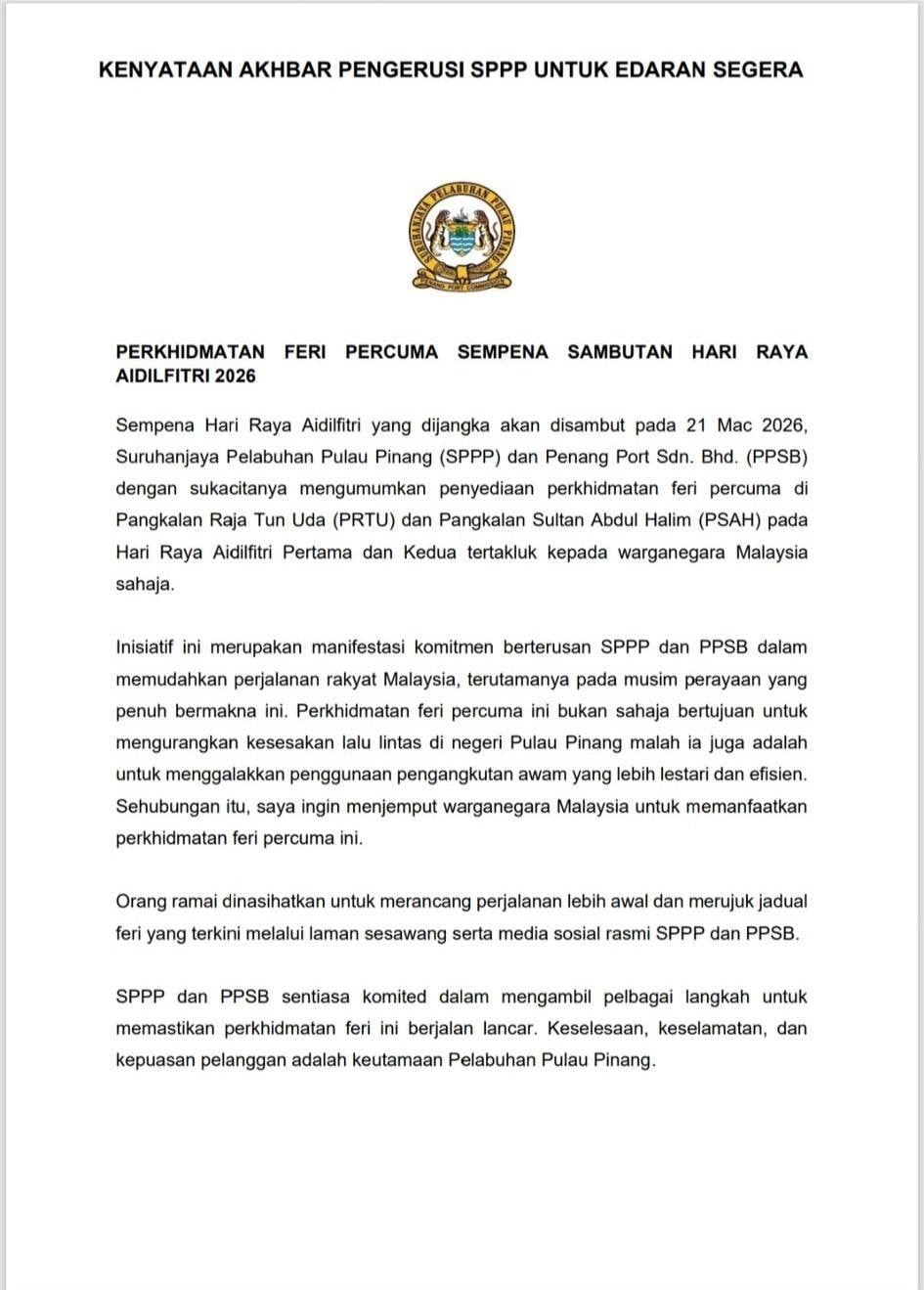 KENYATAAN AKHBAR PENGERUSI SPPP UNTUK EDARAN SEGERA

SURUHANJAYA PELABUHAN PULAU PINANG
PENANG PORT COMMISSION

PERKHIDMATAN FERI PERCUMA SEMPENA SAMBUTAN HARI RAYA AIDILFITRI 2026

Sempena Hari Raya Aidilfitri yang dijangka akan disambut pada 21 Mac 2026, Suruhanjaya Pelabuhan Pulau Pinang (SPPP) dan Penang Port Sdn. Bhd. (PPSB) dengan sukacitanya mengumumkan penyediaan perkhidmatan feri percuma di Pangkalan Raja Tun Uda (PRTU) dan Pangkalan Sultan Abdul Halim (PSAH) pada Hari Raya Aidilfitri Pertama dan Kedua tertakluk kepada warganegara Malaysia sahaja.

Inisiatif ini merupakan manifestasi komitmen berterusan SPPP dan PPSB dalam memudahkan perjalanan rakyat Malaysia, terutamanya pada musim perayaan yang penuh bermakna ini. Perkhidmatan feri percuma ini bukan sahaja bertujuan untuk mengurangkan kesesakan lalu lintas di negeri Pulau Pinang malah ia juga adalah untuk menggalakkan penggunaan pengangkutan awam yang lebih lestari dan efisien. Sehubungan itu, saya ingin menjemput warganegara Malaysia untuk memanfaatkan perkhidmatan feri percuma ini.

Orang ramai dinasihatkan untuk merancang perjalanan lebih awal dan merujuk jadual feri yang terkini melalui laman sesawang serta media sosial rasmi SPPP dan PPSB.

SPPP dan PPSB sentiasa komited dalam mengambil pelbagai langkah untuk memastikan perkhidmatan feri ini berjalan lancar. Keselesaan, keselamatan, dan kepuasan pelanggan adalah keutamaan Pelabuhan Pulau Pinang.